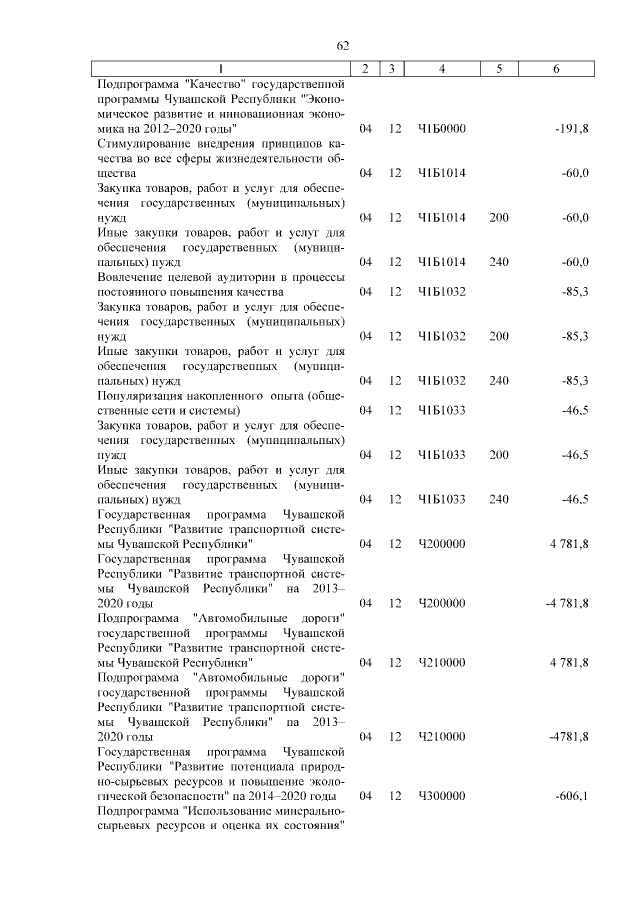 62

| 1 | 2 | 3 | 4 | 5 | 6 |
|---|---|---|---|---|---|
| Подпрограмма "Качество" государственной программы Чувашской Республики "Экономическое развитие и инновационная экономика на 2012–2020 годы" | 04 | 12 | Ч1Б0000 | | -191,8 |
| Стимулирование внедрения принципов качества во все сферы жизнедеятельности общества | 04 | 12 | Ч1Б1014 | | -60,0 |
| Закупка товаров, работ и услуг для обеспечения государственных (муниципальных) нужд | 04 | 12 | Ч1Б1014 | 200 | -60,0 |
| Иные закупки товаров, работ и услуг для обеспечения государственных (муниципальных) нужд | 04 | 12 | Ч1Б1014 | 240 | -60,0 |
| Вовлечение целевой аудитории в процессы постоянного повышения качества | 04 | 12 | Ч1Б1032 | | -85,3 |
| Закупка товаров, работ и услуг для обеспечения государственных (муниципальных) нужд | 04 | 12 | Ч1Б1032 | 200 | -85,3 |
| Иные закупки товаров, работ и услуг для обеспечения государственных (муниципальных) нужд | 04 | 12 | Ч1Б1032 | 240 | -85,3 |
| Популяризация накопленного опыта (общественные сети и системы) | 04 | 12 | Ч1Б1033 | | -46,5 |
| Закупка товаров, работ и услуг для обеспечения государственных (муниципальных) нужд | 04 | 12 | Ч1Б1033 | 200 | -46,5 |
| Иные закупки товаров, работ и услуг для обеспечения государственных (муниципальных) нужд | 04 | 12 | Ч1Б1033 | 240 | -46,5 |
| Государственная программа Чувашской Республики "Развитие транспортной системы Чувашской Республики" | 04 | 12 | Ч200000 | | 4 781,8 |
| Государственная программа Чувашской Республики "Развитие транспортной системы Чувашской Республики" на 2013–2020 годы | 04 | 12 | Ч200000 | | -4 781,8 |
| Подпрограмма "Автомобильные дороги" государственной программы Чувашской Республики "Развитие транспортной системы Чувашской Республики" | 04 | 12 | Ч210000 | | 4 781,8 |
| Подпрограмма "Автомобильные дороги" государственной программы Чувашской Республики "Развитие транспортной системы Чувашской Республики" на 2013–2020 годы | 04 | 12 | Ч210000 | | -4781,8 |
| Государственная программа Чувашской Республики "Развитие потенциала природно-сырьевых ресурсов и повышение экологической безопасности" на 2014–2020 годы | 04 | 12 | Ч300000 | | -606,1 |
| Подпрограмма "Использование минерально-сырьевых ресурсов и оценка их состояния" | | | | | |